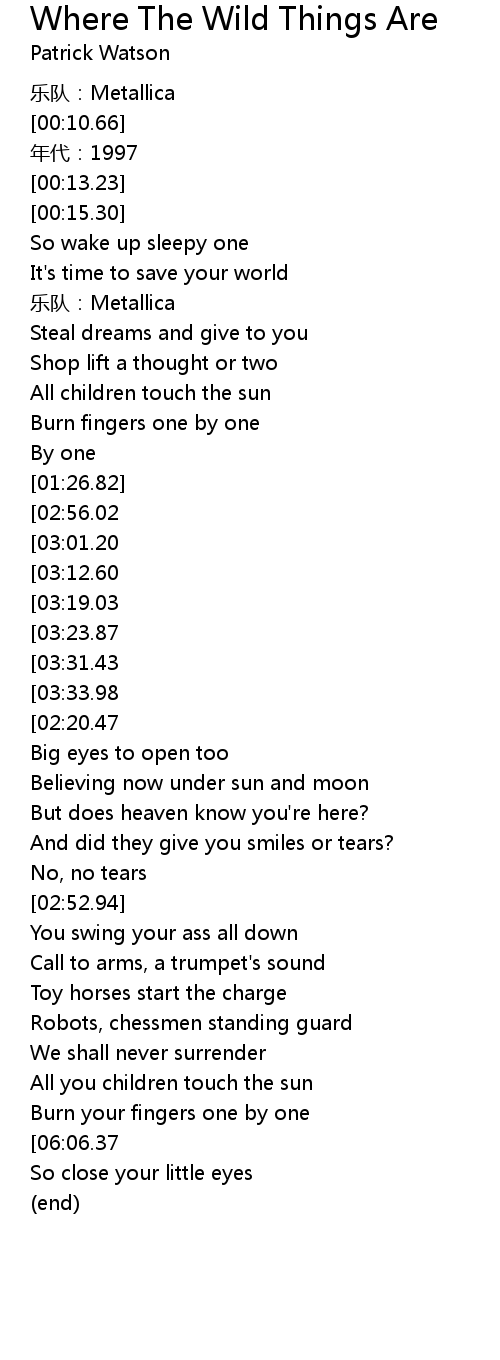 Where The Wild Things Are
Patrick Watson

乐队：Metallica
[00:10.66]
年代：1997
[00:13.23]
[00:15.30]
So wake up sleepy one
It's time to save your world
乐队：Metallica
Steal dreams and give to you
Shop lift a thought or two
All children touch the sun
Burn fingers one by one
By one
[01:26.82]
[02:56.02
[03:01.20
[03:12.60
[03:19.03
[03:23.87
[03:31.43
[03:33.98
[02:20.47
Big eyes to open too
Believing now under sun and moon
But does heaven know you're here?
And did they give you smiles or tears?
No, no tears
[02:52.94]
You swing your ass all down
Call to arms, a trumpet's sound
Toy horses start the charge
Robots, chessmen standing guard
We shall never surrender
All you children touch the sun
Burn your fingers one by one
[06:06.37
So close your little eyes
(end)